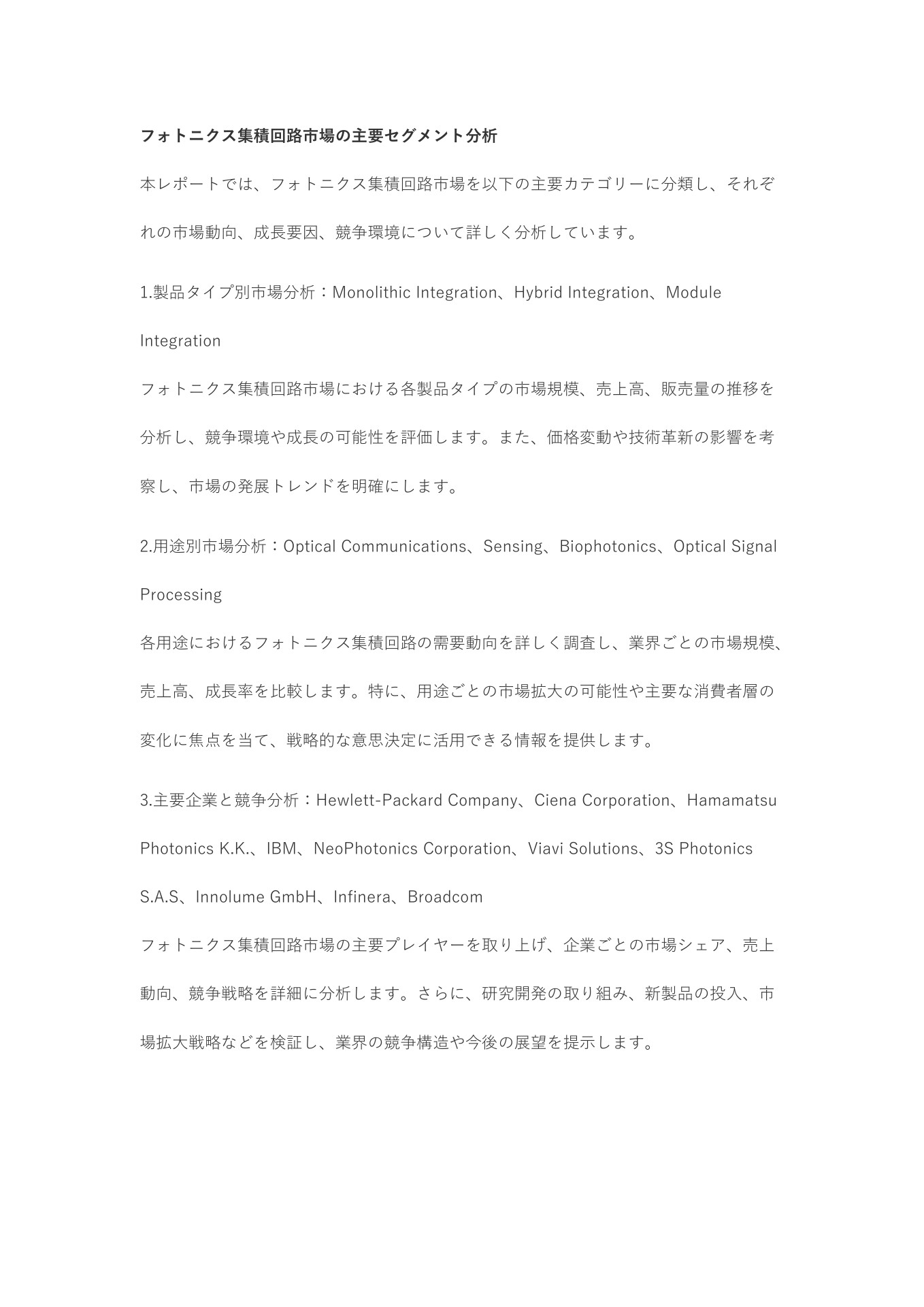 フォトニクス集積回路市場の主要セグメント分析

本レポートでは、フォトニクス集積回路市場を以下の主要カテゴリーに分類し、それぞれの市場動向、成長要因、競争環境について詳しく分析しています。

1.製品タイプ別市場分析：Monolithic Integration、Hybrid Integration、Module Integration

フォトニクス集積回路市場における各製品タイプの市場規模、売上高、販売量の推移を分析し、競争環境や成長の可能性を評価します。また、価格変動や技術革新の影響を考察し、市場の発展トレンドを明確にします。

2.用途別市場分析：Optical Communications、Sensing、Biophotonics、Optical Signal Processing

各用途におけるフォトニクス集積回路の需要動向を詳しく調査し、業界ごとの市場規模、売上高、成長率を比較します。特に、用途ごとの市場拡大の可能性や主要な消費者層の変化に焦点を当て、戦略的な意思決定に活用できる情報を提供します。

3.主要企業と競争分析：Hewlett-Packard Company、Ciena Corporation、Hamamatsu Photonics K.K.、IBM、NeoPhotonics Corporation、Viavi Solutions、3S Photonics S.A.S、Innolume GmbH、Infinera、Broadcom

フォトニクス集積回路市場の主要プレイヤーを取り上げ、企業ごとの市場シェア、売上動向、競争戦略を詳細に分析します。さらに、研究開発の取り組み、新製品の投入、市場拡大戦略などを検証し、業界の競争構造や今後の展望を提示します。